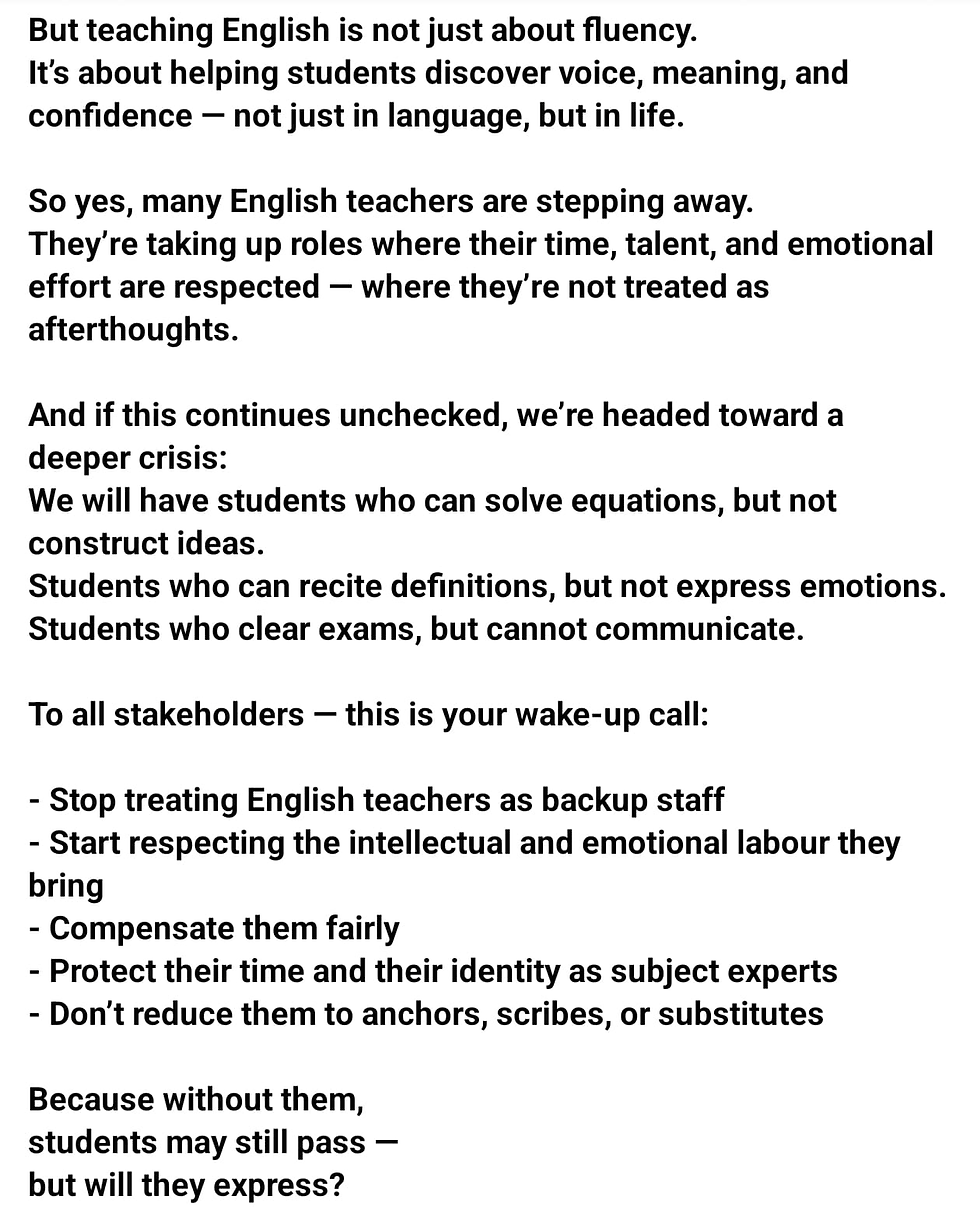 But teaching English is not just about fluency.
It's about helping students discover voice, meaning, and confidence — not just in language, but in life.

So yes, many English teachers are stepping away.
They're taking up roles where their time, talent, and emotional effort are respected — where they're not treated as afterthoughts.

And if this continues unchecked, we're headed toward a deeper crisis:
We will have students who can solve equations, but not construct ideas.
Students who can recite definitions, but not express emotions.
Students who clear exams, but cannot communicate.

To all stakeholders — this is your wake-up call:

- Stop treating English teachers as backup staff
- Start respecting the intellectual and emotional labour they bring
- Compensate them fairly
- Protect their time and their identity as subject experts
- Don't reduce them to anchors, scribes, or substitutes

Because without them,
students may still pass —
but will they express?